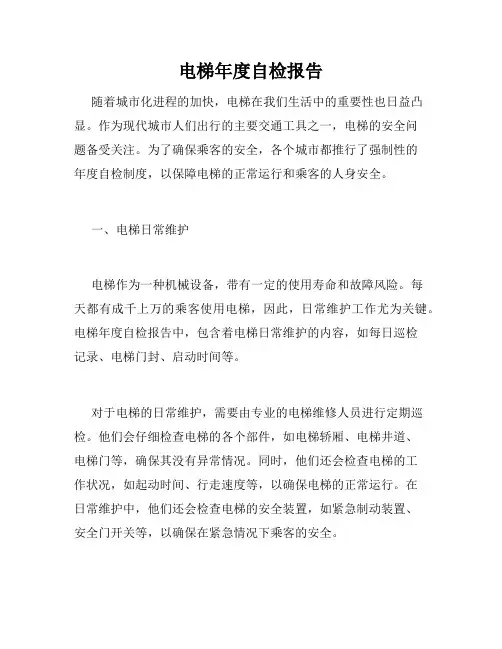 电梯年度自检报告

随着城市化进程的加快，电梯在我们生活中的重要性也日益凸显。作为现代城市人们出行的主要交通工具之一，电梯的安全问题备受关注。为了确保乘客的安全，各个城市都推行了强制性的年度自检制度，以保障电梯的正常运行和乘客的人身安全。

一、电梯日常维护

电梯作为一种机械设备，带有一定的使用寿命和故障风险。每天都有成千上万的乘客使用电梯，因此，日常维护工作尤为关键。电梯年度自检报告中，包含着电梯日常维护的内容，如每日巡检记录、电梯门封、启动时间等。

对于电梯的日常维护，需要由专业的电梯维修人员进行定期巡检。他们会仔细检查电梯的各个部件，如电梯轿厢、电梯井道、电梯门等，确保其没有异常情况。同时，他们还会检查电梯的工作状况，如起动时间、行走速度等，以确保电梯的正常运行。在日常维护中，他们还会检查电梯的安全装置，如紧急制动装置、安全门开关等，以确保在紧急情况下乘客的安全。